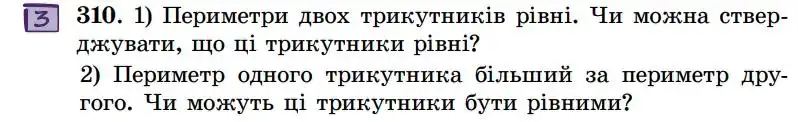 3 310. 1) Периметри двох трикутників рівні. Чи можна стверджувати, що ці трикутники рівні?

2) Периметр одного трикутника більший за периметр другого. Чи можуть ці трикутники бути рівними?